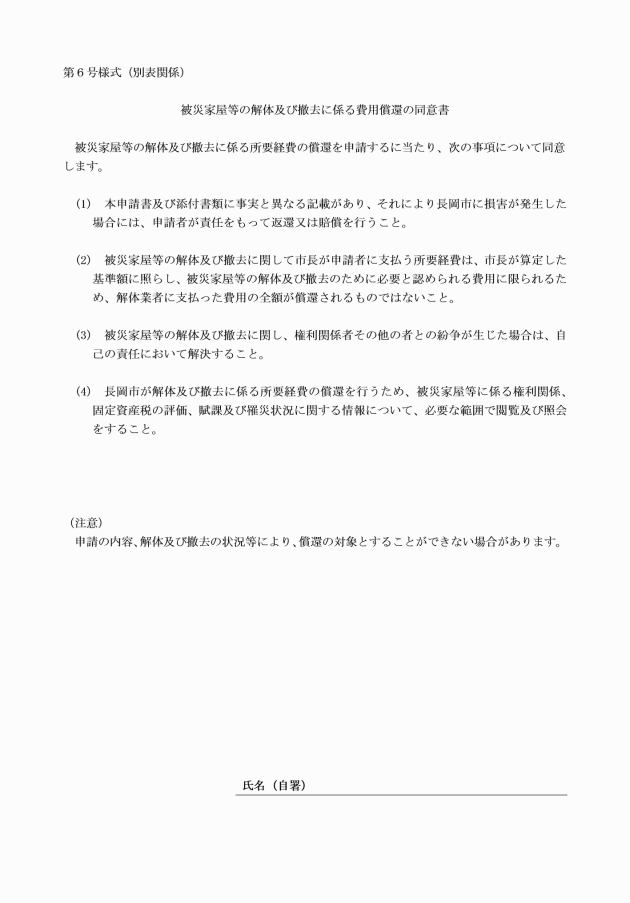 第６号様式（別表関係）

被災家屋等の解体及び撤去に係る費用償還の同意書

被災家屋等の解体及び撤去に係る所要経費の償還を申請するに当たり、次の事項について同意します。

(1)　本申請書及び添付書類に事実と異なる記載があり、それにより長岡市に損害が発生した場合には、申請者が責任をもって返還又は賠償を行うこと。

(2)　被災家屋等の解体及び撤去に関して市長が申請者に支払う所要経費は、市長が算定した基準額に照らし、被災家屋等の解体及び撤去のために必要と認められる費用に限られるため、解体業者に支払った費用の全額が償還されるものではないこと。

(3)　被災家屋等の解体及び撤去に関し、権利関係者その他の者との紛争が生じた場合は、自己の責任において解決すること。

(4)　長岡市が解体及び撤去に係る所要経費の償還を行うため、被災家屋等に係る権利関係、固定資産税の評価、賦課及び罹災状況に関する情報について、必要な範囲で閲覧及び照会をすること。

（注意）
申請の内容、解体及び撤去の状況等により、償還の対象とすることができない場合があります。

氏名（自署）